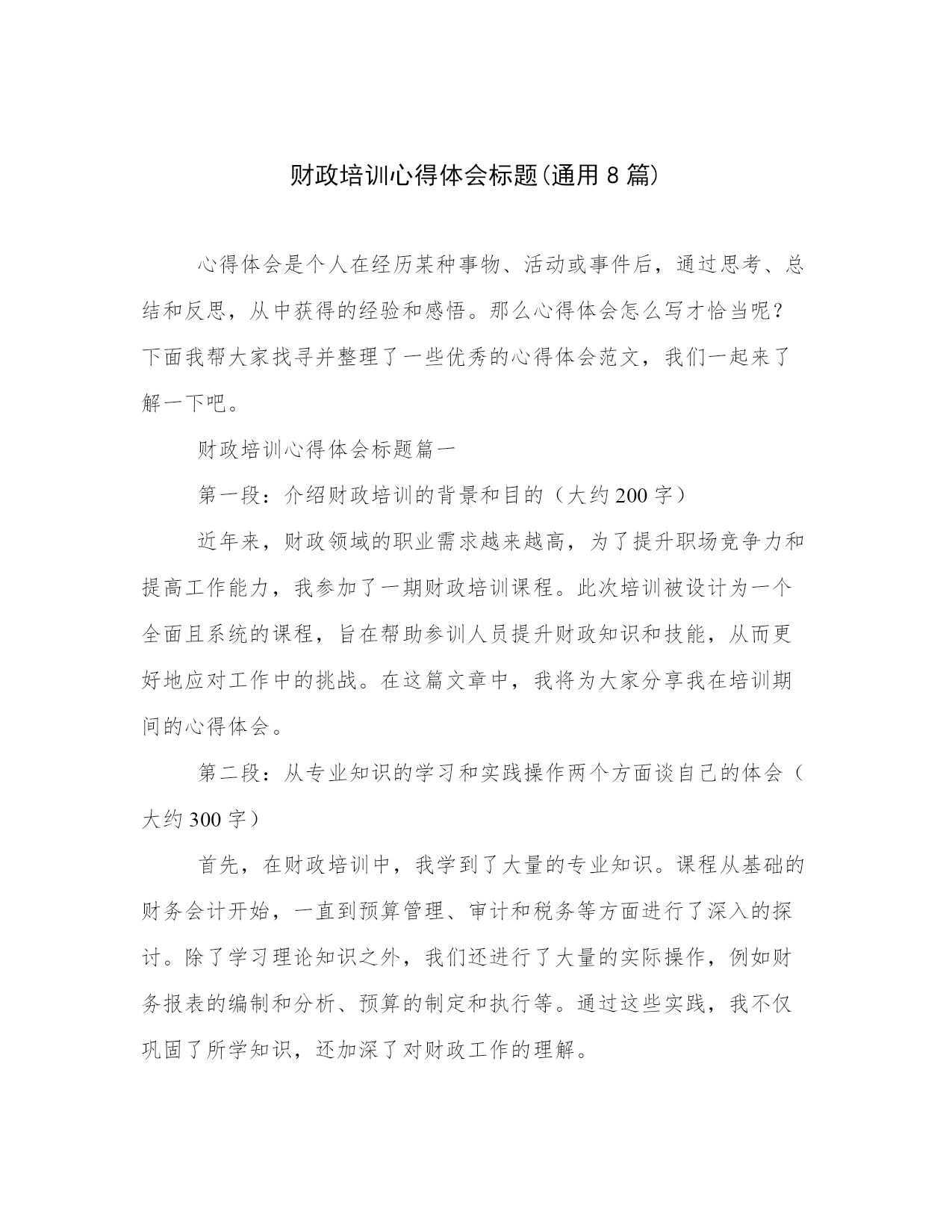 财政培训心得体会标题(通用8篇)

心得体会是个人在经历某种事物、活动或事件后，通过思考、总结和反思，从中获得的经验和感悟。那么心得体会怎么写才恰当呢？下面我帮大家找寻并整理了一些优秀的心得体会范文，我们一起来了解一下吧。

财政培训心得体会标题篇一

第一段：介绍财政培训的背景和目的（大约200字）

近年来，财政领域的职业需求越来越高，为了提升职场竞争力和提高工作能力，我参加了一期财政培训课程。此次培训被设计为一个全面且系统的课程，旨在帮助参训人员提升财政知识和技能，从而更好地应对工作中的挑战。在这篇文章中，我将为大家分享我在培训期间的心得体会。

第二段：从专业知识的学习和实践操作两个方面谈自己的体会（大约300字）

首先，在财政培训中，我学到了大量的专业知识。课程从基础的财务会计开始，一直到预算管理、审计和税务等方面进行了深入的探讨。除了学习理论知识之外，我们还进行了大量的实际操作，例如财务报表的编制和分析、预算的制定和执行等。通过这些实践，我不仅巩固了所学知识，还加深了对财政工作的理解。